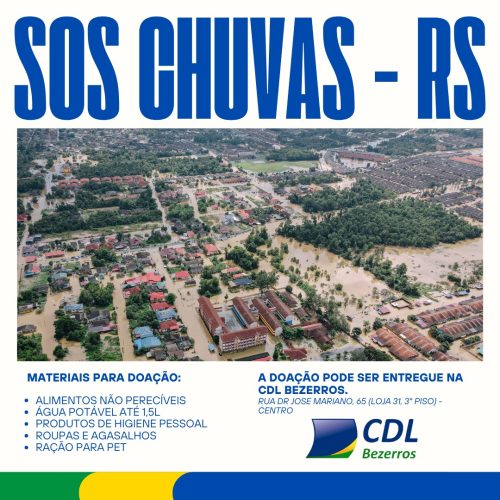 SOS CHUVAS - RS

MATERIAIS PARA DOAÇÃO:

• ALIMENTOS NÃO PERECÍVEIS
• ÁGUA POTÁVEL ATÉ 1,5L
• PRODUTOS DE HIGIENE PESSOAL
• ROUPAS E AGASALHOS
• RAÇÃO PARA PET

A DOAÇÃO PODE SER ENTREGUE NA CDL BEZERROS.

RUA DR JOSE MARIANO, 65 (LOJA 31, 3° PISO) - CENTRO

CDL
Bezerros